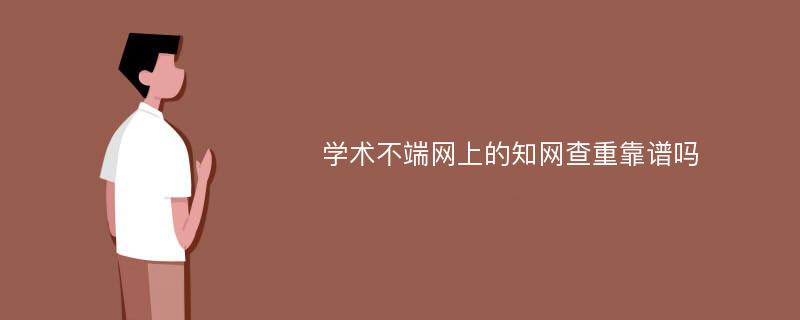 学术不端网上的知网查重靠谱吗